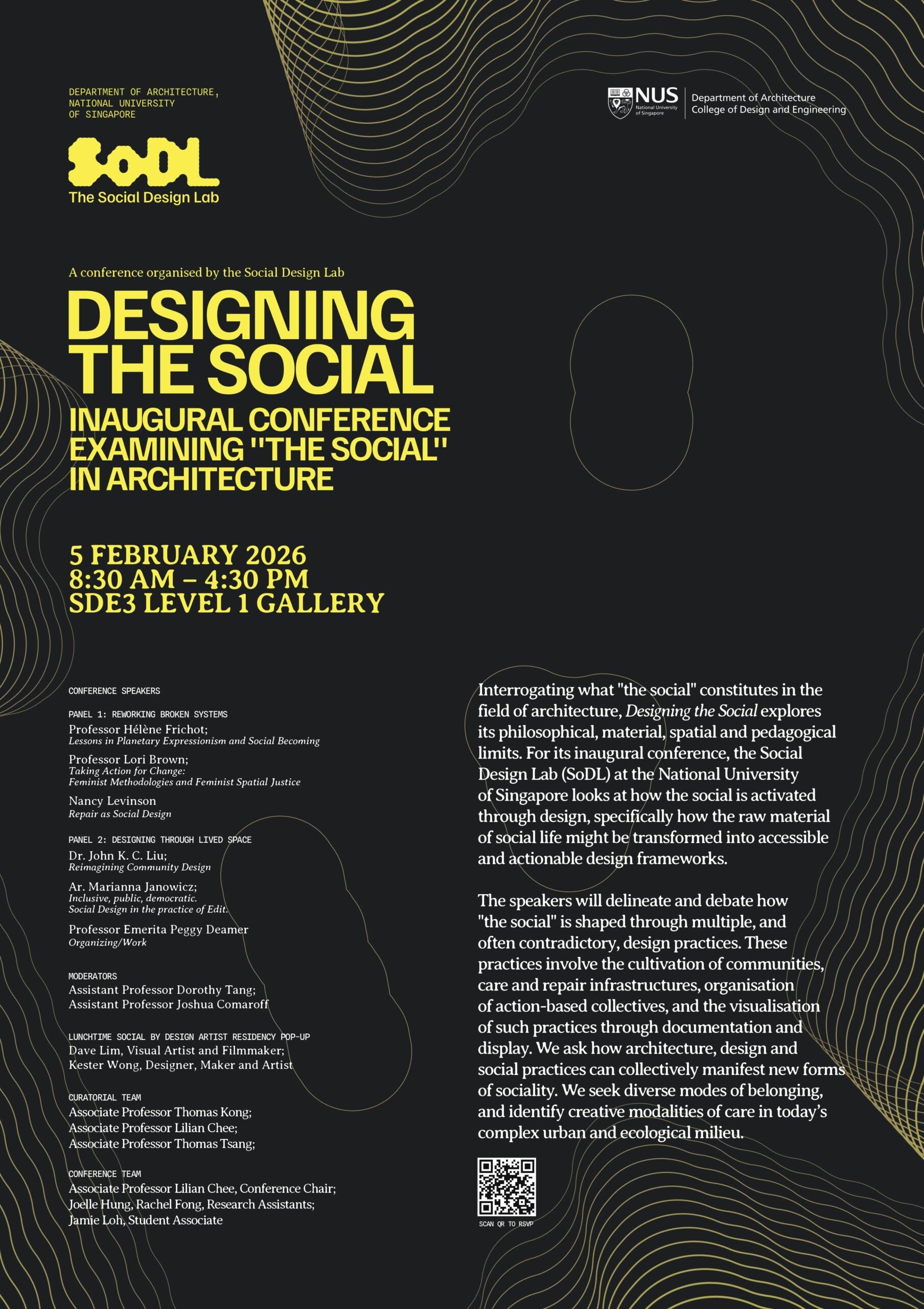 DEPARTMENT OF ARCHITECTURE, NATIONAL UNIVERSITY OF SINGAPORE

SoDL
The Social Design Lab

NUS National University of Singapore
Department of Architecture
College of Design and Engineering

A conference organised by the Social Design Lab

DESIGNING THE SOCIAL

INAUGURAL CONFERENCE EXAMINING "THE SOCIAL" IN ARCHITECTURE

5 FEBRUARY 2026
8:30 AM – 4:30 PM
SDE3 LEVEL 1 GALLERY

CONFERENCE SPEAKERS

PANEL 1: REWORKING BROKEN SYSTEMS
Professor Hélène Frichot;
Lessons in Planetary Expressionism and Social Becoming

Professor Lori Brown;
Taking Action for Change:
Feminist Methodologies and Feminist Spatial Justice

Nancy Levinson
Repair as Social Design

PANEL 2: DESIGNING THROUGH LIVED SPACE
Dr. John K. C. Liu;
Reimagining Community Design

Ar. Marianna Janowicz;
Inclusive, public, democratic.
Social Design in the practice of Edit.

Professor Emerita Peggy Deamer
Organizing/Work

MODERATORS
Assistant Professor Dorothy Tang;
Assistant Professor Joshua Comaroff

LUNCHTIME SOCIAL BY DESIGN ARTIST RESIDENCY POP-UP
Dave Lim, Visual Artist and Filmmaker;
Kester Wong, Designer, Maker and Artist

CURATORIAL TEAM
Associate Professor Thomas Kong;
Associate Professor Lilian Chee;
Associate Professor Thomas Tsang;

CONFERENCE TEAM
Associate Professor Lilian Chee, Conference Chair;
Joelle Hung, Rachel Fong, Research Assistants;
Jamie Loh, Student Associate

Interrogating what "the social" constitutes in the field of architecture, Designing the Social explores its philosophical, material, spatial and pedagogical limits. For its inaugural conference, the Social Design Lab (SoDL) at the National University of Singapore looks at how the social is activated through design, specifically how the raw material of social life might be transformed into accessible and actionable design frameworks.

The speakers will delineate and debate how "the social" is shaped through multiple, and often contradictory, design practices. These practices involve the cultivation of communities, care and repair infrastructures, organisation of action-based collectives, and the visualisation of such practices through documentation and display. We ask how architecture, design and social practices can collectively manifest new forms of sociality. We seek diverse modes of belonging, and identify creative modalities of care in today's complex urban and ecological milieu.

SCAN QR TO RSVP